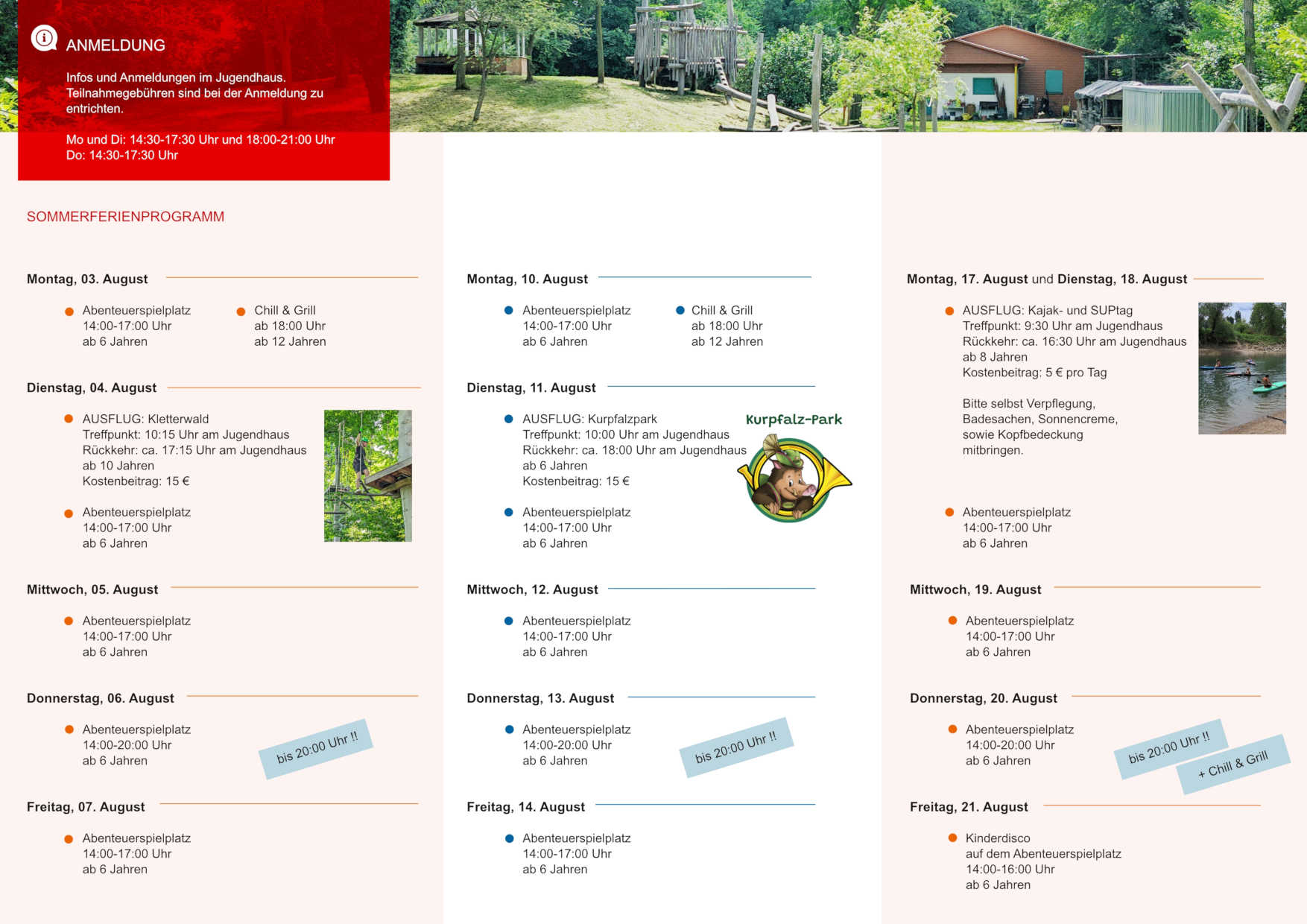 ANMELDUNG

Infos und Anmeldungen im Jugendhaus. Teilnahmegebühren sind bei der Anmeldung zu entrichten.

Mo und Di: 14:30-17:30 Uhr und 18:00-21:00 Uhr
Do: 14:30-17:30 Uhr

SOMMERFERIENPROGRAMM

Montag, 03. August

Abenteuerspielplatz
14:00-17:00 Uhr
ab 6 Jahren

Chill & Grill
ab 18:00 Uhr
ab 12 Jahren

Dienstag, 04. August

AUSFLUG: Kletterwald
Treffpunkt: 10:15 Uhr am Jugendhaus
Rückkehr: ca. 17:15 Uhr am Jugendhaus
ab 10 Jahren
Kostenbeitrag: 15 €

Abenteuerspielplatz
14:00-17:00 Uhr
ab 6 Jahren

Mittwoch, 05. August

Abenteuerspielplatz
14:00-17:00 Uhr
ab 6 Jahren

Donnerstag, 06. August

Abenteuerspielplatz
14:00-20:00 Uhr
ab 6 Jahren

bis 20:00 Uhr !!

Freitag, 07. August

Abenteuerspielplatz
14:00-17:00 Uhr
ab 6 Jahren

Montag, 10. August

Abenteuerspielplatz
14:00-17:00 Uhr
ab 6 Jahren

Chill & Grill
ab 18:00 Uhr
ab 12 Jahren

Dienstag, 11. August

AUSFLUG: Kurpfalzpark
Treffpunkt: 10:00 Uhr am Jugendhaus
Rückkehr: ca. 18:00 Uhr am Jugendhaus
ab 6 Jahren
Kostenbeitrag: 15 €

Kurpfalz-Park

Abenteuerspielplatz
14:00-17:00 Uhr
ab 6 Jahren

Mittwoch, 12. August

Abenteuerspielplatz
14:00-17:00 Uhr
ab 6 Jahren

Donnerstag, 13. August

Abenteuerspielplatz
14:00-20:00 Uhr
ab 6 Jahren

bis 20:00 Uhr !!

Freitag, 14. August

Abenteuerspielplatz
14:00-17:00 Uhr
ab 6 Jahren

Montag, 17. August und Dienstag, 18. August

AUSFLUG: Kajak- und SUPtag
Treffpunkt: 9:30 Uhr am Jugendhaus
Rückkehr: ca. 16:30 Uhr am Jugendhaus
ab 8 Jahren
Kostenbeitrag: 5 € pro Tag

Bitte selbst Verpflegung, Badesachen, Sonnencreme, sowie Kopfbedeckung mitbringen.

Abenteuerspielplatz
14:00-17:00 Uhr
ab 6 Jahren

Mittwoch, 19. August

Abenteuerspielplatz
14:00-17:00 Uhr
ab 6 Jahren

Donnerstag, 20. August

Abenteuerspielplatz
14:00-20:00 Uhr
ab 6 Jahren

bis 20:00 Uhr !!

+ Chill & Grill

Freitag, 21. August

Kinderdisco
auf dem Abenteuerspielplatz
14:00-16:00 Uhr
ab 6 Jahren